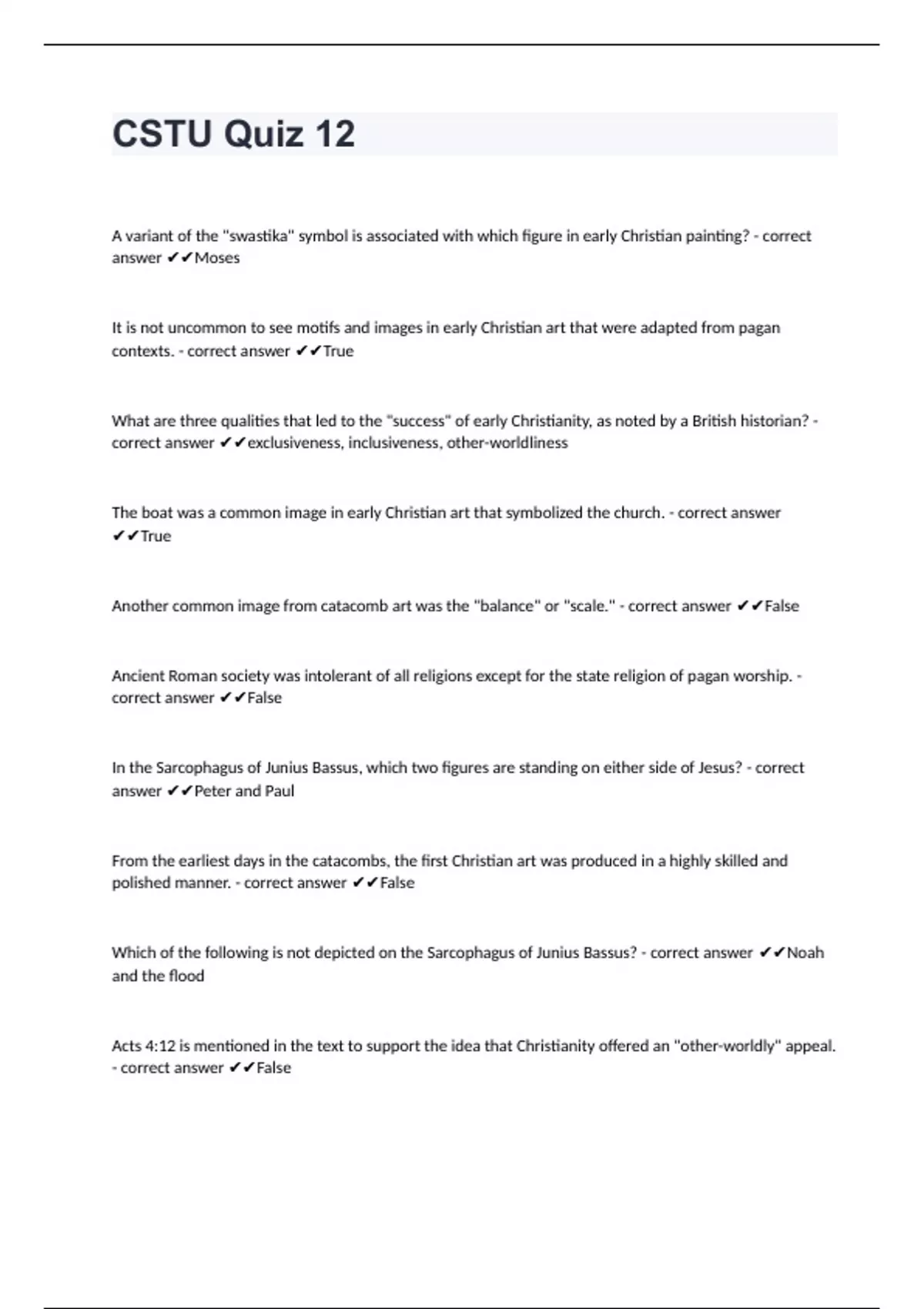 CSTU Quiz 12

A variant of the "swastika" symbol is associated with which figure in early Christian painting? - correct answer ✔✔Moses

It is not uncommon to see motifs and images in early Christian art that were adapted from pagan contexts. - correct answer ✔✔True

What are three qualities that led to the "success" of early Christianity, as noted by a British historian? - correct answer ✔✔exclusiveness, inclusiveness, other-worldliness

The boat was a common image in early Christian art that symbolized the church. - correct answer ✔✔True

Another common image from catacomb art was the "balance" or "scale." - correct answer ✔✔False

Ancient Roman society was intolerant of all religions except for the state religion of pagan worship. - correct answer ✔✔False

In the Sarcophagus of Junius Bassus, which two figures are standing on either side of Jesus? - correct answer ✔✔Peter and Paul

From the earliest days in the catacombs, the first Christian art was produced in a highly skilled and polished manner. - correct answer ✔✔False

Which of the following is not depicted on the Sarcophagus of Junius Bassus? - correct answer ✔✔Noah and the flood

Acts 4:12 is mentioned in the text to support the idea that Christianity offered an "other-worldly" appeal. - correct answer ✔✔False